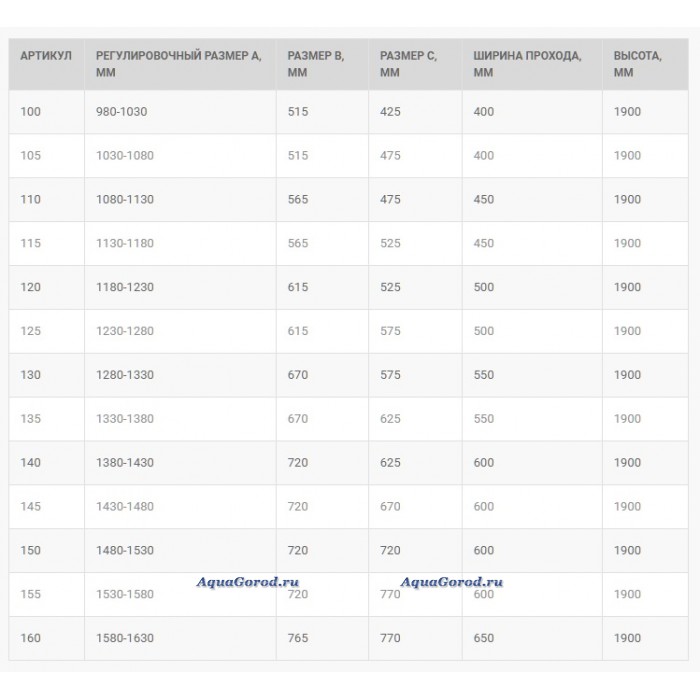 | АРТИКУЛ | РЕГУЛИРОВОЧНЫЙ РАЗМЕР А, ММ | РАЗМЕР В, ММ | РАЗМЕР С, ММ | ШИРИНА ПРОХОДА, ММ | ВЫСОТА, ММ |
|---|---|---|---|---|---|
| 100 | 980-1030 | 515 | 425 | 400 | 1900 |
| 105 | 1030-1080 | 515 | 475 | 400 | 1900 |
| 110 | 1080-1130 | 565 | 475 | 450 | 1900 |
| 115 | 1130-1180 | 565 | 525 | 450 | 1900 |
| 120 | 1180-1230 | 615 | 525 | 500 | 1900 |
| 125 | 1230-1280 | 615 | 575 | 500 | 1900 |
| 130 | 1280-1330 | 670 | 575 | 550 | 1900 |
| 135 | 1330-1380 | 670 | 625 | 550 | 1900 |
| 140 | 1380-1430 | 720 | 625 | 600 | 1900 |
| 145 | 1430-1480 | 720 | 670 | 600 | 1900 |
| 150 | 1480-1530 | 720 | 720 | 600 | 1900 |
| 155 | 1530-1580 | 720 | 770 | 600 | 1900 |
| 160 | 1580-1630 | 765 | 770 | 650 | 1900 |

AquaGorod.ru AquaGorod.ru